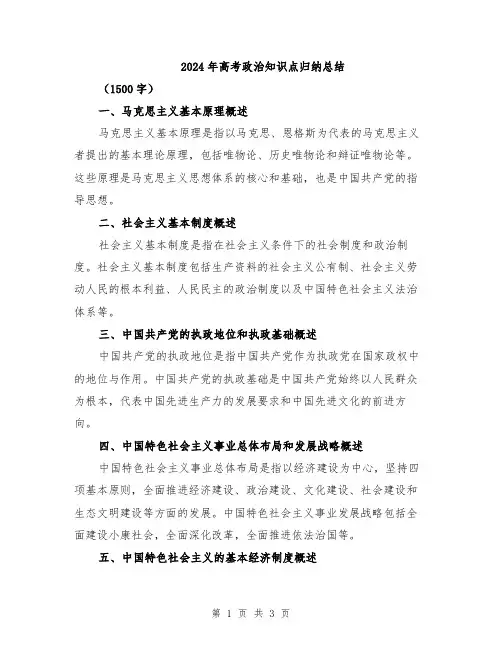 2024年高考政治知识点归纳总结

（1500字）

一、马克思主义基本原理概述

马克思主义基本原理是指以马克思、恩格斯为代表的马克思主义者提出的基本理论原理，包括唯物论、历史唯物论和辩证唯物论等。这些原理是马克思主义思想体系的核心和基础，也是中国共产党的指导思想。

二、社会主义基本制度概述

社会主义基本制度是指在社会主义条件下的社会制度和政治制度。社会主义基本制度包括生产资料的社会主义公有制、社会主义劳动人民的根本利益、人民民主的政治制度以及中国特色社会主义法治体系等。

三、中国共产党的执政地位和执政基础概述

中国共产党的执政地位是指中国共产党作为执政党在国家政权中的地位与作用。中国共产党的执政基础是中国共产党始终以人民群众为根本，代表中国先进生产力的发展要求和中国先进文化的前进方向。

四、中国特色社会主义事业总体布局和发展战略概述

中国特色社会主义事业总体布局是指以经济建设为中心，坚持四项基本原则，全面推进经济建设、政治建设、文化建设、社会建设和生态文明建设等方面的发展。中国特色社会主义事业发展战略包括全面建设小康社会，全面深化改革，全面推进依法治国等。

五、中国特色社会主义的基本经济制度概述

第 1 页 共 3 页